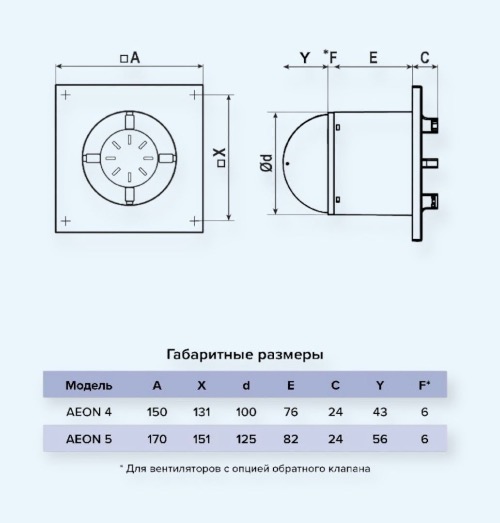 □A

□X

Y *F E C

Ød

Габаритные размеры

| Модель | A | X | d | E | C | Y | F* |
|---|---|---|---|---|---|---|---|
| AEON 4 | 150 | 131 | 100 | 76 | 24 | 43 | 6 |
| AEON 5 | 170 | 151 | 125 | 82 | 24 | 56 | 6 |

* Для вентиляторов с опцией обратного клапана